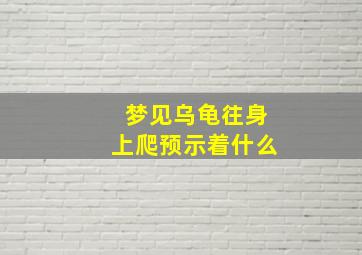 梦见乌龟往身上爬预示着什么